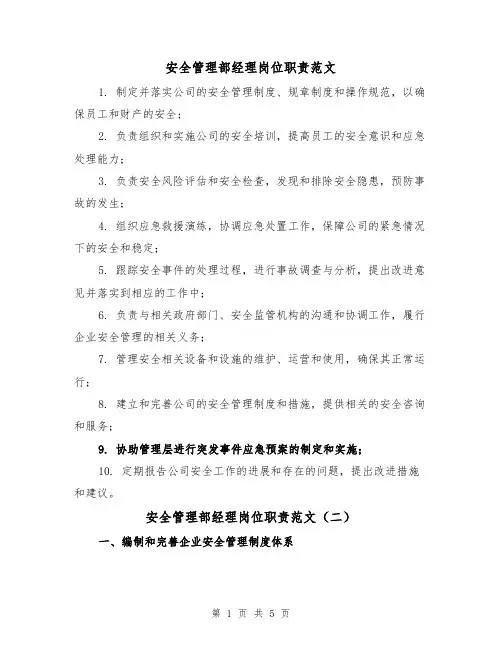 安全管理部经理岗位职责范文

1. 制定并落实公司的安全管理制度、规章制度和操作规范，以确保员工和财产的安全；

2. 负责组织和实施公司的安全培训，提高员工的安全意识和应急处理能力；

3. 负责安全风险评估和安全检查，发现和排除安全隐患，预防事故的发生；

4. 组织应急救援演练，协调应急处置工作，保障公司的紧急情况下的安全和稳定；

5. 跟踪安全事件的处理过程，进行事故调查与分析，提出改进意见并落实到相应的工作中；

6. 负责与相关政府部门、安全监管机构的沟通和协调工作，履行企业安全管理的相关义务；

7. 管理安全相关设备和设施的维护、运营和使用，确保其正常运行；

8. 建立和完善公司的安全管理制度和措施，提供相关的安全咨询和服务；

9. 协助管理层进行突发事件应急预案的制定和实施；

10. 定期报告公司安全工作的进展和存在的问题，提出改进措施和建议。

安全管理部经理岗位职责范文（二）

一、编制和完善企业安全管理制度体系

第 1 页 共 5 页